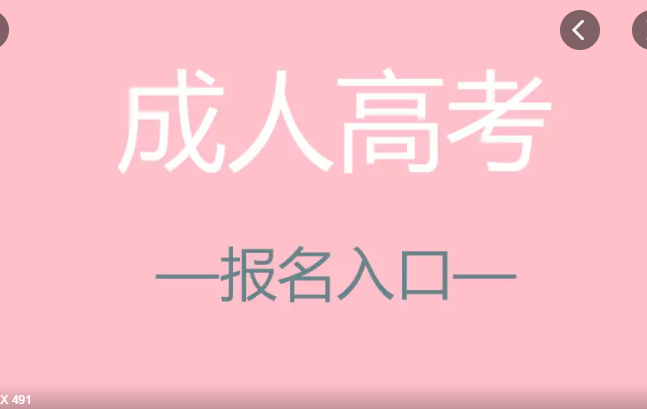 成人高考

—报名入口—

X 491